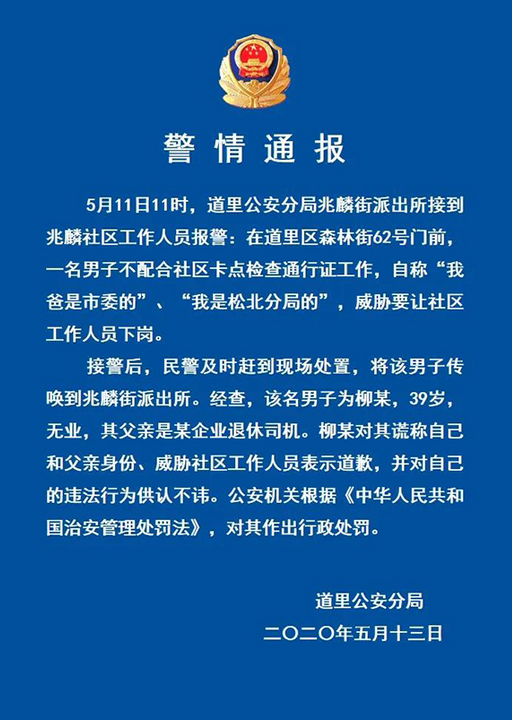 警情通报

5月11日11时，道里公安分局兆麟街派出所接到兆麟社区工作人员报警：在道里区森林街62号门前，一名男子不配合社区卡点检查通行证工作，自称“我爸是市委的”、“我是松北分局的”，威胁要让社区工作人员下岗。

接警后，民警及时赶到现场处置，将该男子传唤到兆麟街派出所。经查，该名男子为柳某，39岁，无业，其父亲是某企业退休司机。柳某对其谎称自己和父亲身份、威胁社区工作人员表示道歉，并对自己的违法行为供认不讳。公安机关根据《中华人民共和国治安管理处罚法》，对其作出行政处罚。

道里公安分局
二〇二〇年五月十三日